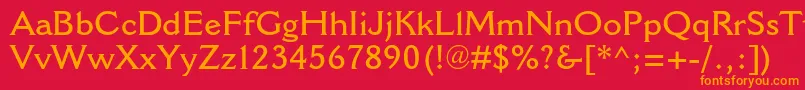 AaBbCcDdEeFfGgHhIiJjKkLlMmNnOoPpQqRrSsTtUu
VvWwXxYyZz1234567890(!@#$%^&[*^;=+-/.,:])
fontsforyou.com